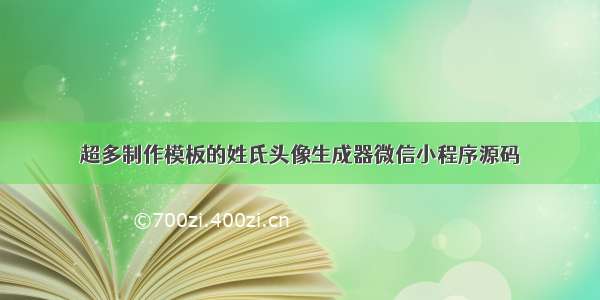 超多制作模板的姓氏头像生成器微信小程序源码

©700zi.400zi.cn